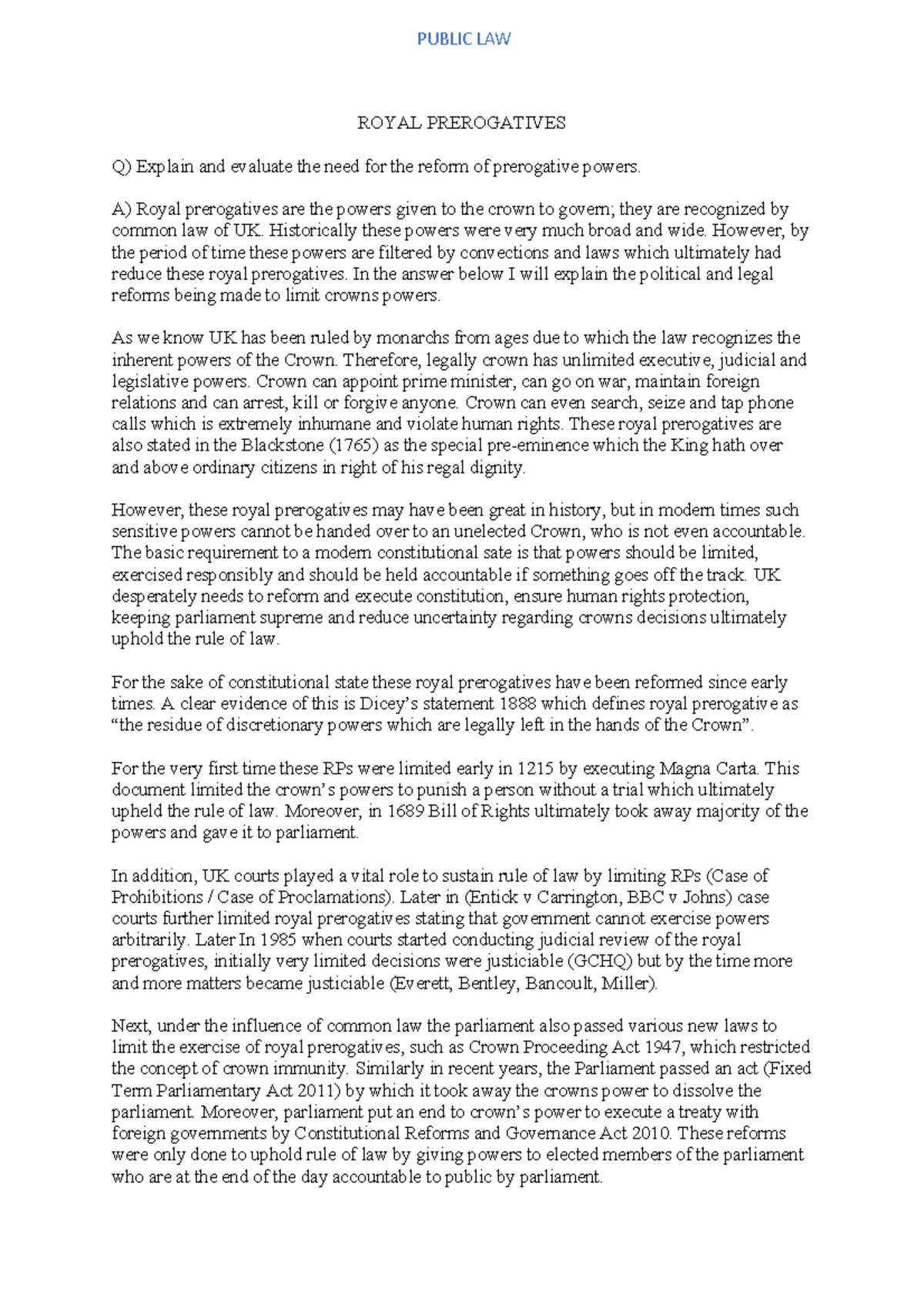 PUBLIC LAW

ROYAL PREROGATIVES

Q) Explain and evaluate the need for the reform of prerogative powers.

A) Royal prerogatives are the powers given to the crown to govern; they are recognized by common law of UK. Historically these powers were very much broad and wide. However, by the period of time these powers are filtered by convections and laws which ultimately had reduce these royal prerogatives. In the answer below I will explain the political and legal reforms being made to limit crowns powers.

As we know UK has been ruled by monarchs from ages due to which the law recognizes the inherent powers of the Crown. Therefore, legally crown has unlimited executive, judicial and legislative powers. Crown can appoint prime minister, can go on war, maintain foreign relations and can arrest, kill or forgive anyone. Crown can even search, seize and tap phone calls which is extremely inhumane and violate human rights. These royal prerogatives are also stated in the Blackstone (1765) as the special pre-eminence which the King hath over and above ordinary citizens in right of his regal dignity.

However, these royal prerogatives may have been great in history, but in modern times such sensitive powers cannot be handed over to an unelected Crown, who is not even accountable. The basic requirement to a modern constitutional sate is that powers should be limited, exercised responsibly and should be held accountable if something goes off the track. UK desperately needs to reform and execute constitution, ensure human rights protection, keeping parliament supreme and reduce uncertainty regarding crowns decisions ultimately uphold the rule of law.

For the sake of constitutional state these royal prerogatives have been reformed since early times. A clear evidence of this is Dicey's statement 1888 which defines royal prerogative as "the residue of discretionary powers which are legally left in the hands of the Crown".

For the very first time these RPs were limited early in 1215 by executing Magna Carta. This document limited the crown's powers to punish a person without a trial which ultimately upheld the rule of law. Moreover, in 1689 Bill of Rights ultimately took away majority of the powers and gave it to parliament.

In addition, UK courts played a vital role to sustain rule of law by limiting RPs (Case of Prohibitions / Case of Proclamations). Later in (Entick v Carrington, BBC v Johns) case courts further limited royal prerogatives stating that government cannot exercise powers arbitrarily. Later In 1985 when courts started conducting judicial review of the royal prerogatives, initially very limited decisions were justiciable (GCHQ) but by the time more and more matters became justiciable (Everett, Bentley, Bancoult, Miller).

Next, under the influence of common law the parliament also passed various new laws to limit the exercise of royal prerogatives, such as Crown Proceeding Act 1947, which restricted the concept of crown immunity. Similarly in recent years, the Parliament passed an act (Fixed Term Parliamentary Act 2011) by which it took away the crowns power to dissolve the parliament. Moreover, parliament put an end to crown's power to execute a treaty with foreign governments by Constitutional Reforms and Governance Act 2010. These reforms were only done to uphold rule of law by giving powers to elected members of the parliament who are at the end of the day accountable to public by parliament.